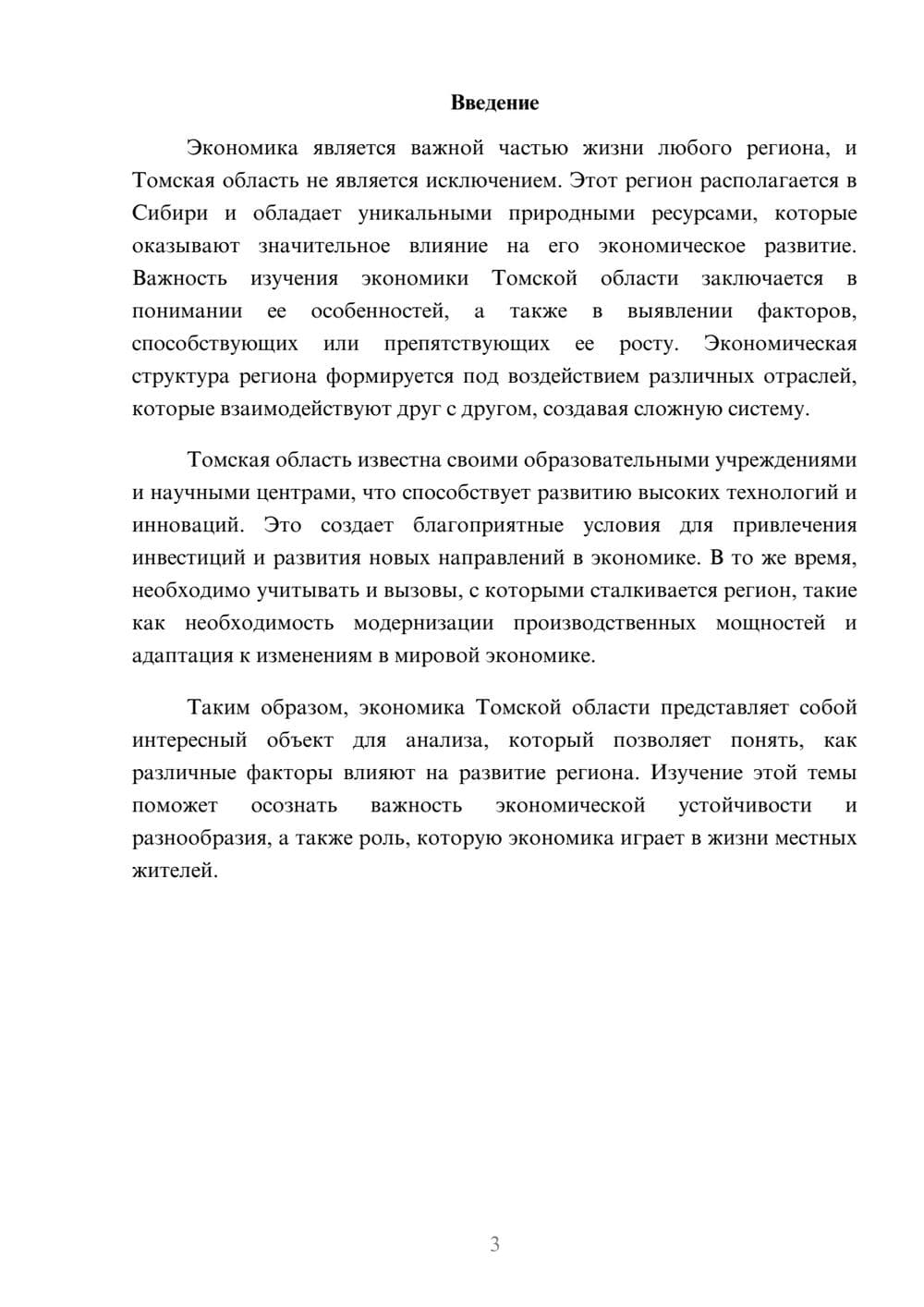 Введение

Экономика является важной частью жизни любого региона, и Томская область не является исключением. Этот регион располагается в Сибири и обладает уникальными природными ресурсами, которые оказывают значительное влияние на его экономическое развитие. Важность изучения экономики Томской области заключается в понимании ее особенностей, а также в выявлении факторов, способствующих или препятствующих ее росту. Экономическая структура региона формируется под воздействием различных отраслей, которые взаимодействуют друг с другом, создавая сложную систему.

Томская область известна своими образовательными учреждениями и научными центрами, что способствует развитию высоких технологий и инноваций. Это создает благоприятные условия для привлечения инвестиций и развития новых направлений в экономике. В то же время, необходимо учитывать и вызовы, с которыми сталкивается регион, такие как необходимость модернизации производственных мощностей и адаптация к изменениям в мировой экономике.

Таким образом, экономика Томской области представляет собой интересный объект для анализа, который позволяет понять, как различные факторы влияют на развитие региона. Изучение этой темы поможет осознать важность экономической устойчивости и разнообразия, а также роль, которую экономика играет в жизни местных жителей.

3